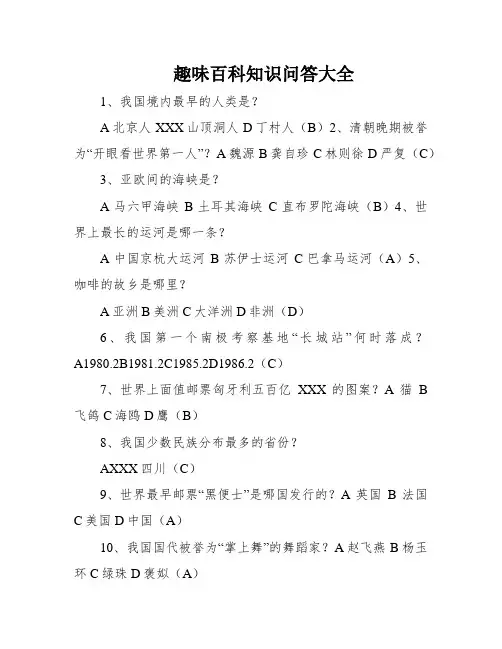 趣味百科知识问答大全

1、我国境内最早的人类是？

A 北京人 XXX 山顶洞人 D 丁村人（B）2、清朝晚期被誉为“开眼看世界第一人”？A 魏源 B 龚自珍 C 林则徐 D 严复（C）

3、亚欧间的海峡是？

A 马六甲海峡 B 土耳其海峡 C 直布罗陀海峡（B）4、世界上最长的运河是哪一条？

A 中国京杭大运河 B 苏伊士运河 C 巴拿马运河（A）5、咖啡的故乡是哪里？

A 亚洲 B 美洲 C 大洋洲 D 非洲（D）

6、我国第一个南极考察基地“长城站”何时落成？A1980.2B1981.2C1985.2D1986.2（C）

7、世界上面值邮票匈牙利五百亿 XXX 的图案？A 猫 B 飞鸽 C 海鸥 D 鹰（B）

8、我国少数民族分布最多的省份？

AXXX 四川（C）

9、世界最早邮票“黑便士”是哪国发行的？A 英国 B 法国 C 美国 D 中国（A）

10、我国国代被誉为“掌上舞”的舞蹈家？A 赵飞燕 B 杨玉环 C 绿珠 D 褒姒（A）